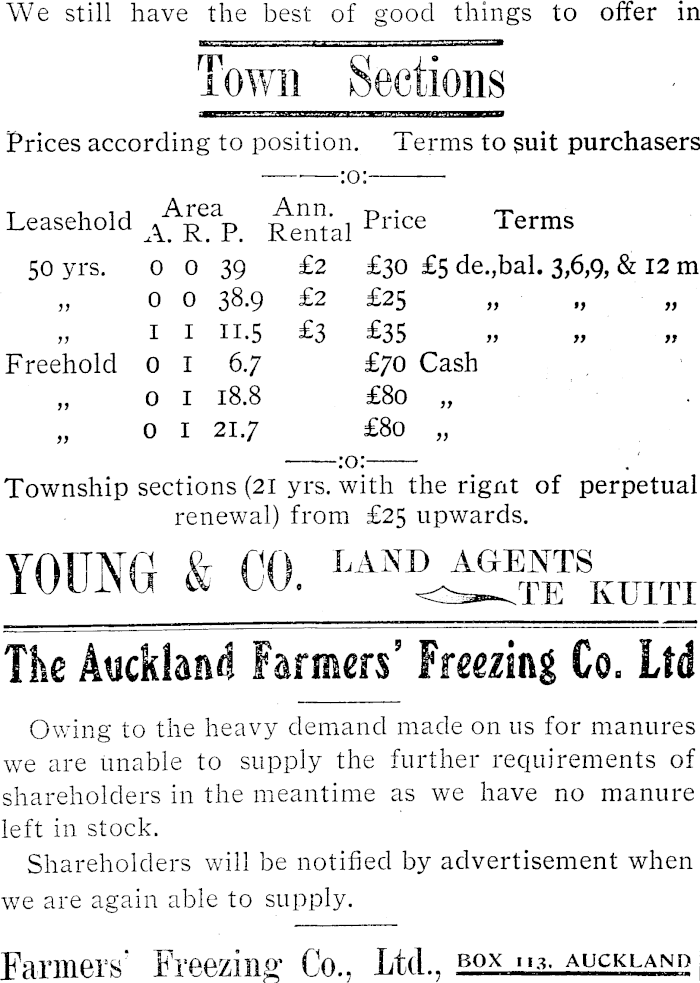 We still have the best of good things to offer in

Town Sections

Prices according to position. Terms to suit purchasers

——:o:——

| Leasehold | Area A. R. P. | Ann. Rental | Price | Terms |
|---|---|---|---|---|
| 50 yrs. | 0 0 39 | £2 | £30 | £5 de.,bal. 3,6,9, & 12 m |
| ,, | 0 0 38.9 | £2 | £25 | ,, ,, ,, |
| ,, | 1 1 11.5 | £3 | £35 | ,, ,, ,, |
| Freehold | 0 1 6.7 | | £70 | Cash |
| ,, | 0 1 18.8 | | £80 | ,, |
| ,, | 0 1 21.7 | | £80 | ,, |

——:o:——

Township sections (21 yrs. with the rignt of perpetual renewal) from £25 upwards.

YOUNG & CO. LAND AGENTS
TE KUITI

The Auckland Farmers' Freezing Co. Ltd

Owing to the heavy demand made on us for manures we are unable to supply the further requirements of shareholders in the meantime as we have no manure left in stock.

Shareholders will be notified by advertisement when we are again able to supply.

Farmers' Freezing Co., Ltd., BOX 113. AUCKLAND